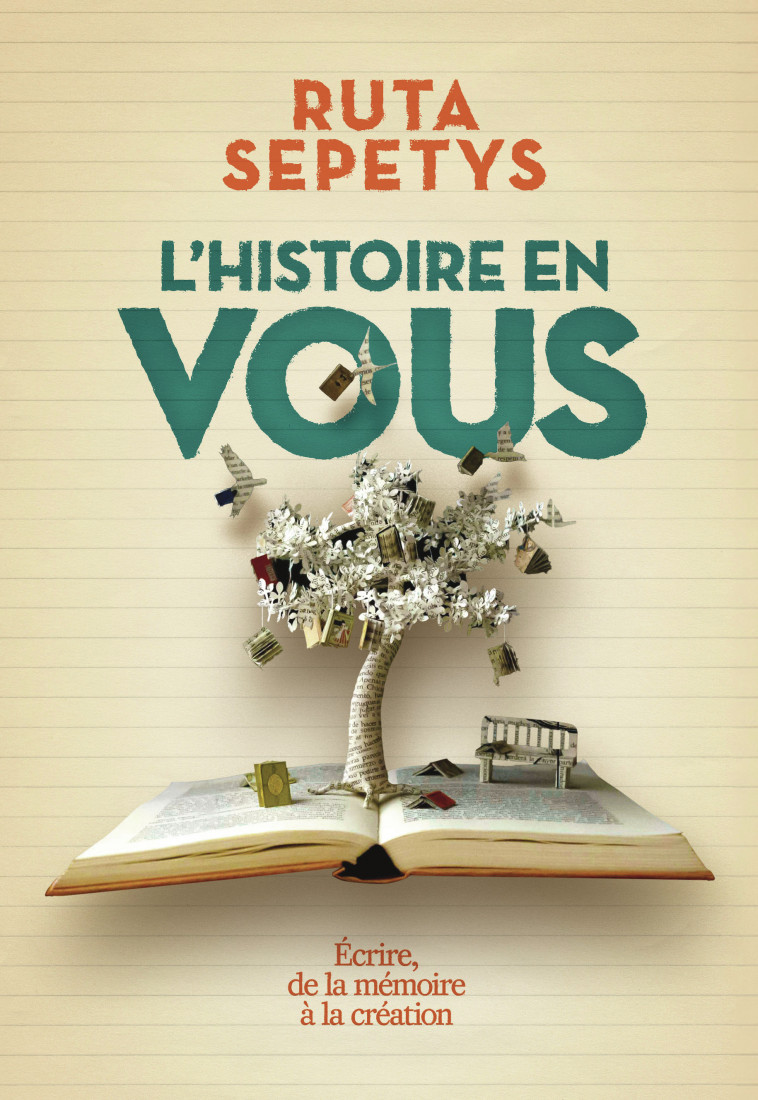 RUTA SEPETYS

L'HISTOIRE EN VOUS

Écrire, de la mémoire à la création